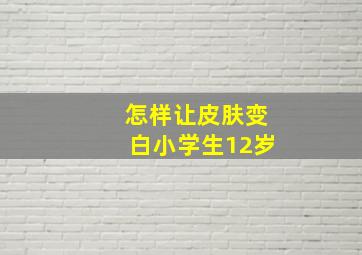 怎样让皮肤变白小学生12岁